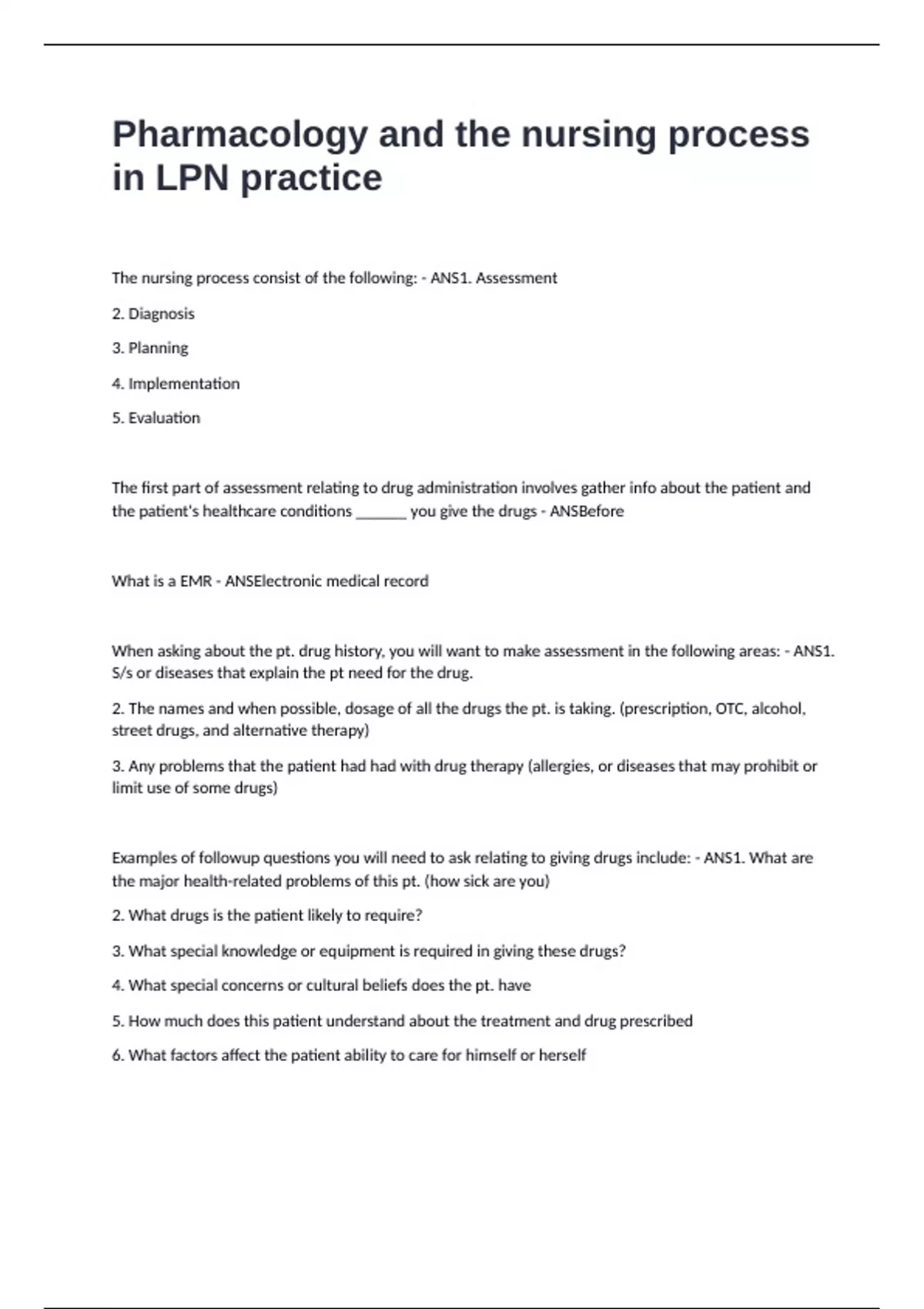 Pharmacology and the nursing process in LPN practice

The nursing process consist of the following: - ANS1. Assessment

2. Diagnosis

3. Planning

4. Implementation

5. Evaluation

The first part of assessment relating to drug administration involves gather info about the patient and the patient's healthcare conditions _______ you give the drugs - ANSBefore

What is a EMR - ANSElectronic medical record

When asking about the pt. drug history, you will want to make assessment in the following areas: - ANS1. S/s or diseases that explain the pt need for the drug.

2. The names and when possible, dosage of all the drugs the pt. is taking. (prescription, OTC, alcohol, street drugs, and alternative therapy)

3. Any problems that the patient had had with drug therapy (allergies, or diseases that may prohibit or limit use of some drugs)

Examples of followup questions you will need to ask relating to giving drugs include: - ANS1. What are the major health-related problems of this pt. (how sick are you)

2. What drugs is the patient likely to require?

3. What special knowledge or equipment is required in giving these drugs?

4. What special concerns or cultural beliefs does the pt. have

5. How much does this patient understand about the treatment and drug prescribed

6. What factors affect the patient ability to care for himself or herself